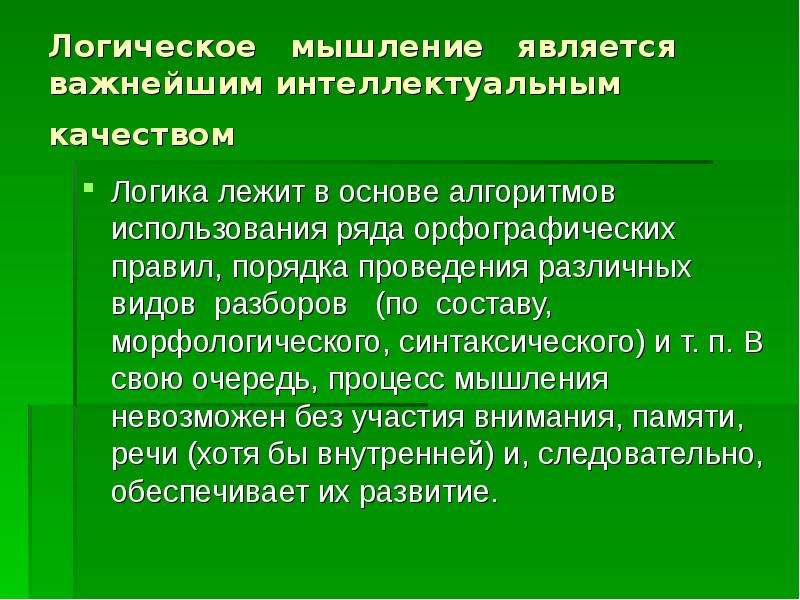 Логическое мышление является важнейшим интеллектуальным качеством

Логика лежит в основе алгоритмов использования ряда орфографических правил, порядка проведения различных видов разборов (по составу, морфологического, синтаксического) и т. п. В свою очередь, процесс мышления невозможен без участия внимания, памяти, речи (хотя бы внутренней) и, следовательно, обеспечивает их развитие.